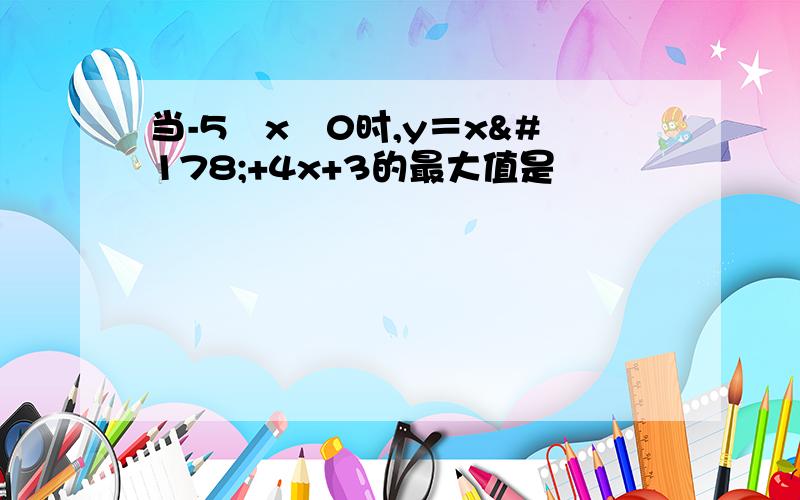 当-5  x  0时,y＝x&#178;+4x+3的最大值是